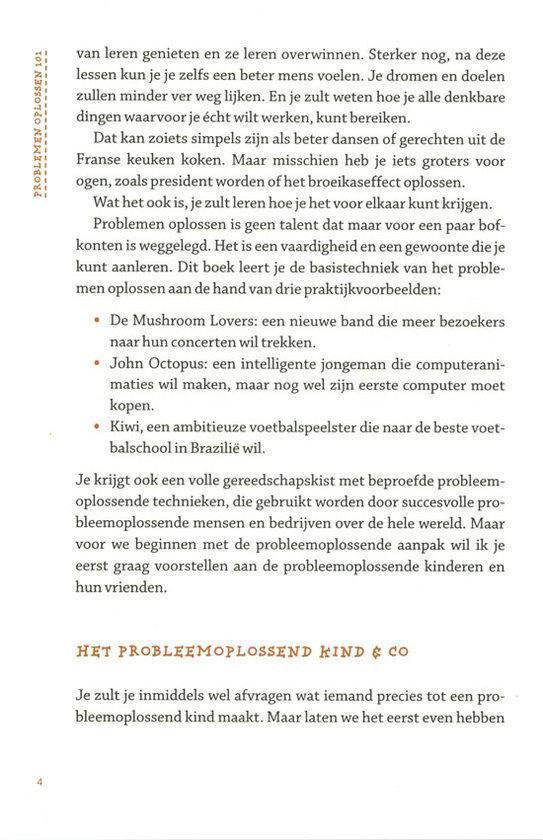 PROBLEMEN OPLOSSEN 101

van leren genieten en ze leren overwinnen. Sterker nog, na deze lessen kun je je zelfs een beter mens voelen. Je dromen en doelen zullen minder ver weg lijken. En je zult weten hoe je alle denkbare dingen waarvoor je écht wilt werken, kunt bereiken.

Dat kan zoiets simpels zijn als beter dansen of gerechten uit de Franse keuken koken. Maar misschien heb je iets groters voor ogen, zoals president worden of het broeikaseffect oplossen.

Wat het ook is, je zult leren hoe je het voor elkaar kunt krijgen.

Problemen oplossen is geen talent dat maar voor een paar bofkonten is weggelegd. Het is een vaardigheid en een gewoonte die je kunt aanleren. Dit boek leert je de basistechniek van het problemen oplossen aan de hand van drie praktijkvoorbeelden:

• De Mushroom Lovers: een nieuwe band die meer bezoekers naar hun concerten wil trekken.
• John Octopus: een intelligente jongeman die computeranimaties wil maken, maar nog wel zijn eerste computer moet kopen.
• Kiwi, een ambitieuze voetbalspeelster die naar de beste voetbalschool in Brazilië wil.

Je krijgt ook een volle gereedschapskist met beproefde probleemoplossende technieken, die gebruikt worden door succesvolle probleemoplossende mensen en bedrijven over de hele wereld. Maar voor we beginnen met de probleemoplossende aanpak wil ik je eerst graag voorstellen aan de probleemoplossende kinderen en hun vrienden.

HET PROBLEEMOPLOSSEND KIND & CO

Je zult je inmiddels wel afvragen wat iemand precies tot een probleemoplossend kind maakt. Maar laten we het eerst even hebben

4